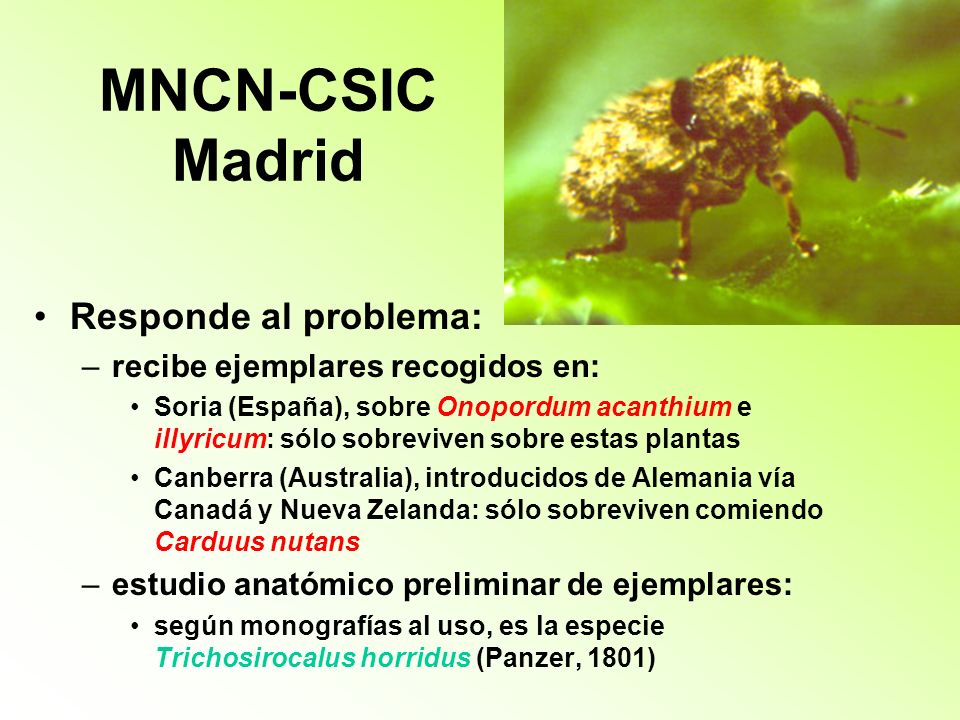 MNCN-CSIC
Madrid

• Responde al problema:
– recibe ejemplares recogidos en:
• Soria (España), sobre Onopordum acanthium e illyricum: sólo sobreviven sobre estas plantas
• Canberra (Australia), introducidos de Alemania vía Canadá y Nueva Zelanda: sólo sobreviven comiendo Carduus nutans
– estudio anatómico preliminar de ejemplares:
• según monografías al uso, es la especie Trichosirocalus horridus (Panzer, 1801)